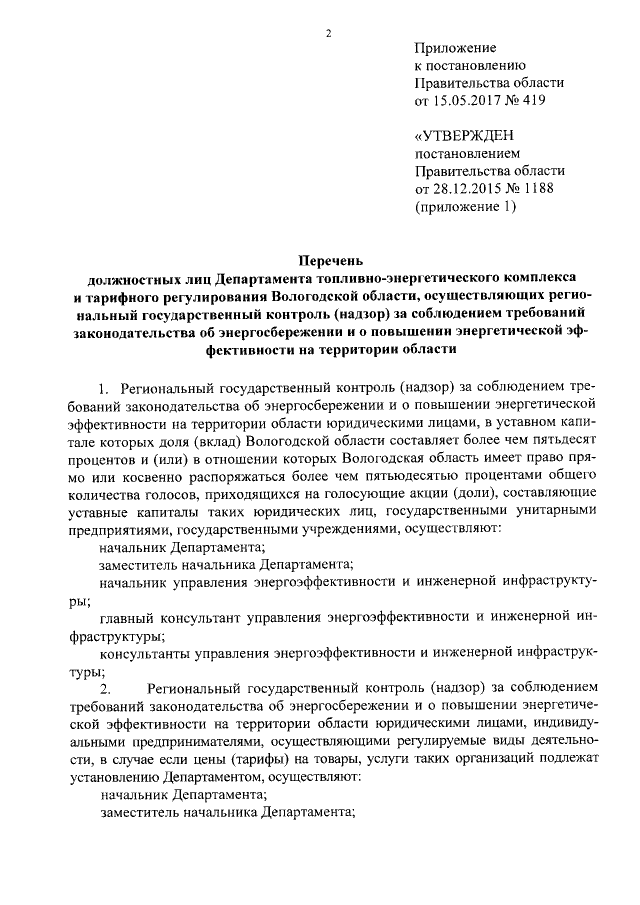 2

Приложение
к постановлению
Правительства области
от 15.05.2017 № 419

«УТВЕРЖДЕН
постановлением
Правительства области
от 28.12.2015 № 1188
(приложение 1)

Перечень
должностных лиц Департамента топливно-энергетического комплекса и тарифного регулирования Вологодской области, осуществляющих региональный государственный контроль (надзор) за соблюдением требований законодательства об энергосбережении и о повышении энергетической эффективности на территории области

1. Региональный государственный контроль (надзор) за соблюдением требований законодательства об энергосбережении и о повышении энергетической эффективности на территории области юридическими лицами, в уставном капитале которых доля (вклад) Вологодской области составляет более чем пятьдесят процентов и (или) в отношении которых Вологодская область имеет право прямо или косвенно распоряжаться более чем пятьюдесятью процентами общего количества голосов, приходящихся на голосующие акции (доли), составляющие уставные капиталы таких юридических лиц, государственными унитарными предприятиями, государственными учреждениями, осуществляют:

начальник Департамента;

заместитель начальника Департамента;

начальник управления энергоэффективности и инженерной инфраструктуры;

главный консультант управления энергоэффективности и инженерной инфраструктуры;

консультанты управления энергоэффективности и инженерной инфраструктуры;

2. Региональный государственный контроль (надзор) за соблюдением требований законодательства об энергосбережении и о повышении энергетической эффективности на территории области юридическими лицами, индивидуальными предпринимателями, осуществляющими регулируемые виды деятельности, в случае если цены (тарифы) на товары, услуги таких организаций подлежат установлению Департаментом, осуществляют:

начальник Департамента;

заместитель начальника Департамента;